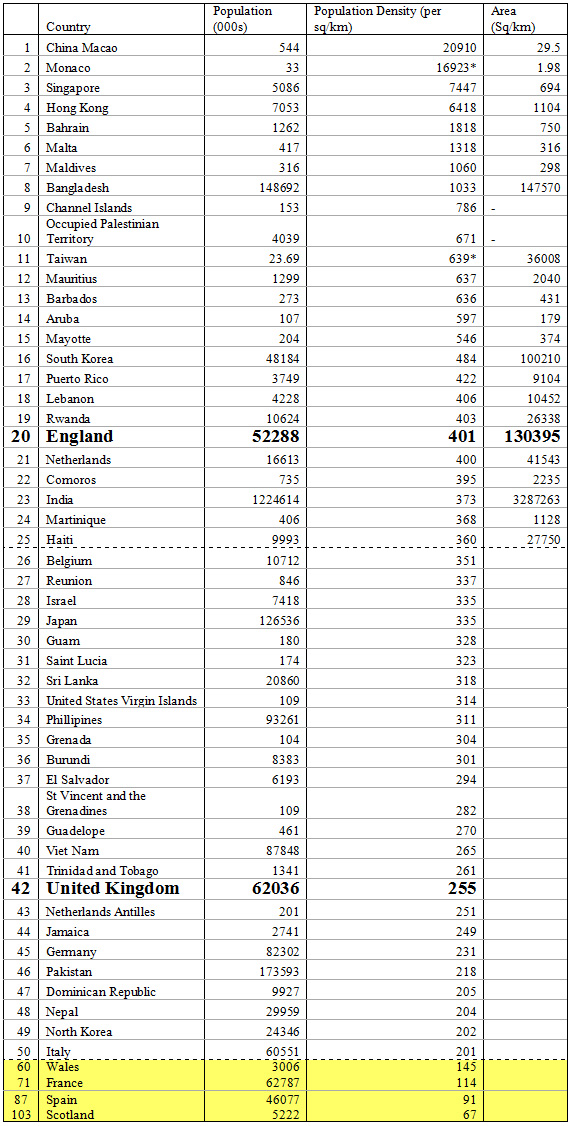 |  | Country | Population (000s) | Population Density (per sq/km) | Area (Sq/km) |
|---|---|---|---|---|
| 1 | China Macao | 544 | 20910 | 29.5 |
| 2 | Monaco | 33 | 16923* | 1.98 |
| 3 | Singapore | 5086 | 7447 | 694 |
| 4 | Hong Kong | 7053 | 6418 | 1104 |
| 5 | Bahrain | 1262 | 1818 | 750 |
| 6 | Malta | 417 | 1318 | 316 |
| 7 | Maldives | 316 | 1060 | 298 |
| 8 | Bangladesh | 148692 | 1033 | 147570 |
| 9 | Channel Islands | 153 | 786 | - |
| 10 | Occupied Palestinian Territory | 4039 | 671 | - |
| 11 | Taiwan | 23.69 | 639* | 36008 |
| 12 | Mauritius | 1299 | 637 | 2040 |
| 13 | Barbados | 273 | 636 | 431 |
| 14 | Aruba | 107 | 597 | 179 |
| 15 | Mayotte | 204 | 546 | 374 |
| 16 | South Korea | 48184 | 484 | 100210 |
| 17 | Puerto Rico | 3749 | 422 | 9104 |
| 18 | Lebanon | 4228 | 406 | 10452 |
| 19 | Rwanda | 10624 | 403 | 26338 |
| 20 | England | 52288 | 401 | 130395 |
| 21 | Netherlands | 16613 | 400 | 41543 |
| 22 | Comoros | 735 | 395 | 2235 |
| 23 | India | 1224614 | 373 | 3287263 |
| 24 | Martinique | 406 | 368 | 1128 |
| 25 | Haiti | 9993 | 360 | 27750 |
| 26 | Belgium | 10712 | 351 |  |
| 27 | Reunion | 846 | 337 |  |
| 28 | Israel | 7418 | 335 |  |
| 29 | Japan | 126536 | 335 |  |
| 30 | Guam | 180 | 328 |  |
| 31 | Saint Lucia | 174 | 323 |  |
| 32 | Sri Lanka | 20860 | 318 |  |
| 33 | United States Virgin Islands | 109 | 314 |  |
| 34 | Phillipines | 93261 | 311 |  |
| 35 | Grenada | 104 | 304 |  |
| 36 | Burundi | 8383 | 301 |  |
| 37 | El Salvador | 6193 | 294 |  |
| 38 | St Vincent and the Grenadines | 109 | 282 |  |
| 39 | Guadelope | 461 | 270 |  |
| 40 | Viet Nam | 87848 | 265 |  |
| 41 | Trinidad and Tobago | 1341 | 261 |  |
| 42 | United Kingdom | 62036 | 255 |  |
| 43 | Netherlands Antilles | 201 | 251 |  |
| 44 | Jamaica | 2741 | 249 |  |
| 45 | Germany | 82302 | 231 |  |
| 46 | Pakistan | 173593 | 218 |  |
| 47 | Dominican Republic | 9927 | 205 |  |
| 48 | Nepal | 29959 | 204 |  |
| 49 | North Korea | 24346 | 202 |  |
| 50 | Italy | 60551 | 201 |  |
| 60 | Wales | 3006 | 145 |  |
| 71 | France | 62787 | 114 |  |
| 87 | Spain | 46077 | 91 |  |
| 103 | Scotland | 5222 | 67 |  |